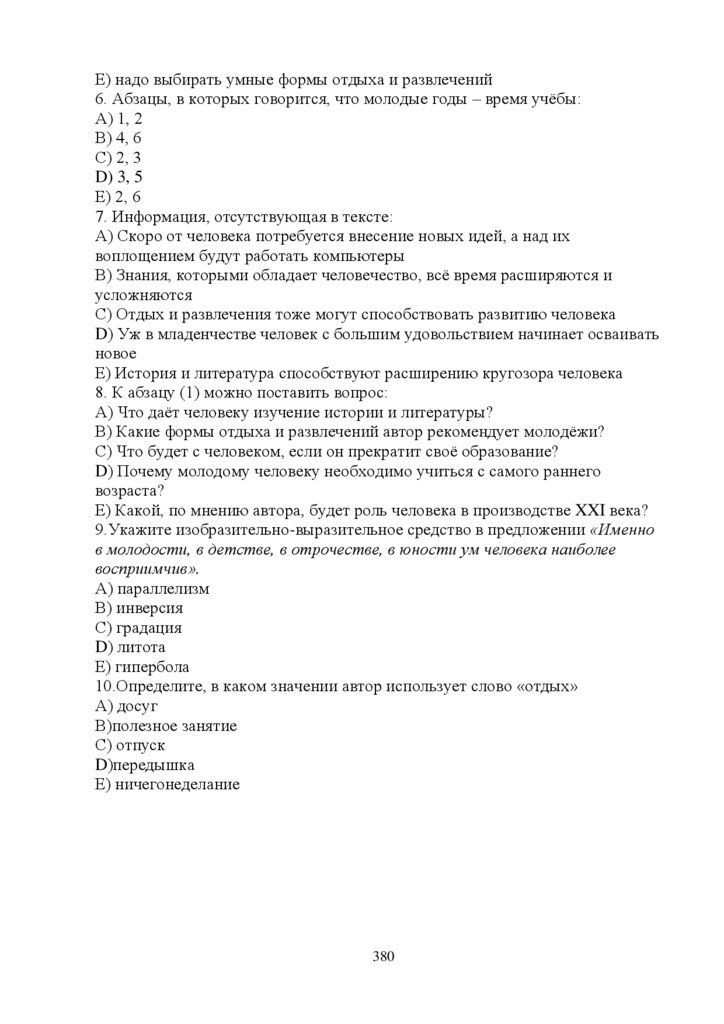 E) надо выбирать умные формы отдыха и развлечений
6. Абзацы, в которых говорится, что молодые годы – время учёбы:
A) 1, 2
B) 4, 6
C) 2, 3
D) 3, 5
E) 2, 6
7. Информация, отсутствующая в тексте:
A) Скоро от человека потребуется внесение новых идей, а над их воплощением будут работать компьютеры
B) Знания, которыми обладает человечество, всё время расширяются и усложняются
C) Отдых и развлечения тоже могут способствовать развитию человека
D) Уж в младенчестве человек с большим удовольствием начинает осваивать новое
E) История и литература способствуют расширению кругозора человека
8. К абзацу (1) можно поставить вопрос:
A) Что даёт человеку изучение истории и литературы?
B) Какие формы отдыха и развлечений автор рекомендует молодёжи?
C) Что будет с человеком, если он прекратит своё образование?
D) Почему молодому человеку необходимо учиться с самого раннего возраста?
E) Какой, по мнению автора, будет роль человека в производстве XXI века?
9.Укажите изобразительно-выразительное средство в предложении «Именно в молодости, в детстве, в отрочестве, в юности ум человека наиболее восприимчив».
A) параллелизм
B) инверсия
C) градация
D) литота
E) гипербола
10.Определите, в каком значении автор использует слово «отдых»
A) досуг
B)полезное занятие
C) отпуск
D)передышка
E) ничегонеделание

380